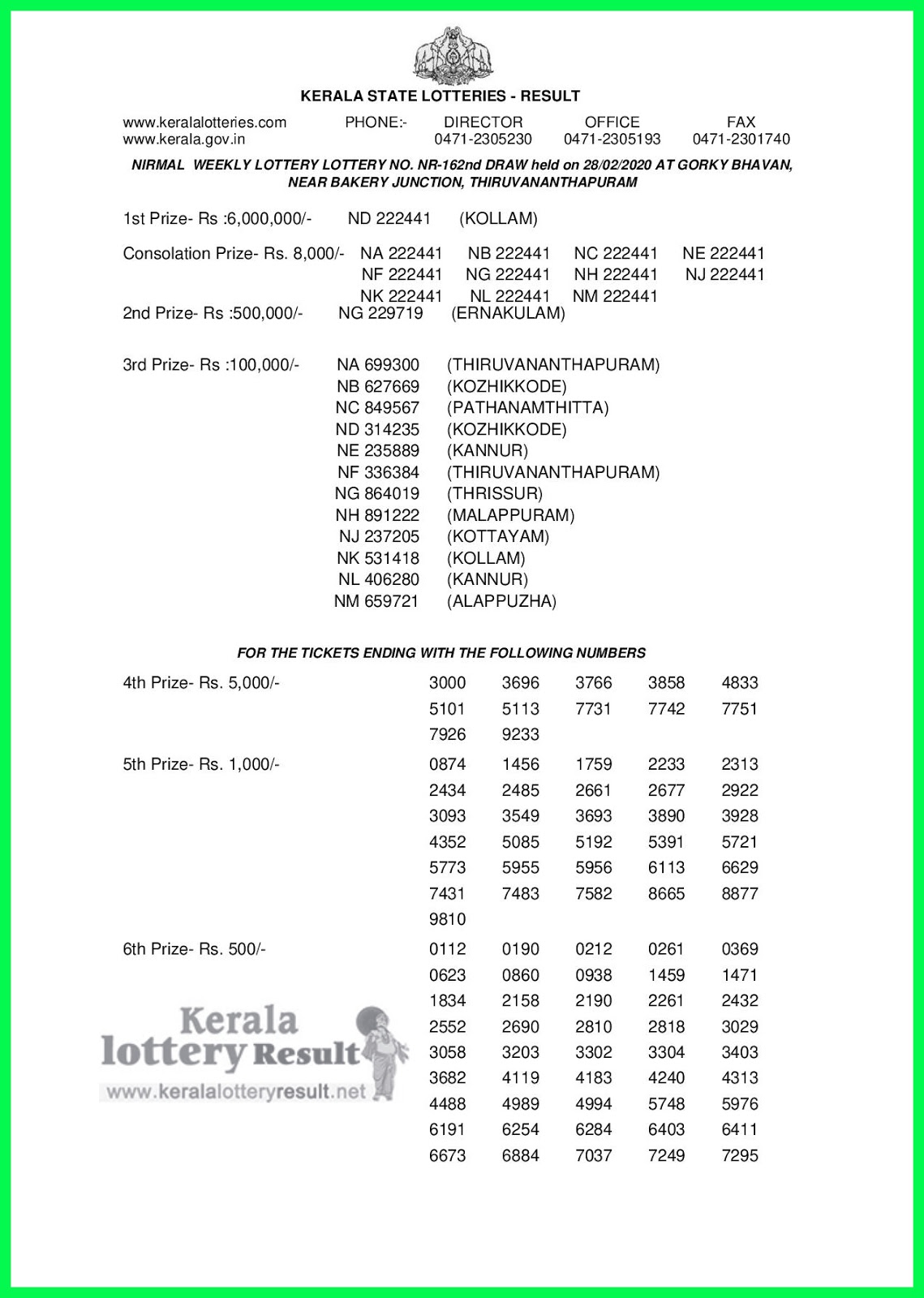 KERALA STATE LOTTERIES - RESULT

www.keralalotteries.com
www.kerala.gov.in

PHONE:- DIRECTOR 0471-2305230 OFFICE 0471-2305193 FAX 0471-2301740

NIRMAL WEEKLY LOTTERY LOTTERY NO. NR-162nd DRAW held on 28/02/2020 AT GORKY BHAVAN, NEAR BAKERY JUNCTION, THIRUVANANTHAPURAM

1st Prize- Rs :6,000,000/- ND 222441 (KOLLAM)

Consolation Prize- Rs. 8,000/- NA 222441 NB 222441 NC 222441 NE 222441 NF 222441 NG 222441 NH 222441 NJ 222441 NK 222441 NL 222441 NM 222441

2nd Prize- Rs :500,000/- NG 229719 (ERNAKULAM)

3rd Prize- Rs :100,000/-
NA 699300 (THIRUVANANTHAPURAM)
NB 627669 (KOZHIKKODE)
NC 849567 (PATHANAMTHITTA)
ND 314235 (KOZHIKKODE)
NE 235889 (KANNUR)
NF 336384 (THIRUVANANTHAPURAM)
NG 864019 (THRISSUR)
NH 891222 (MALAPPURAM)
NJ 237205 (KOTTAYAM)
NK 531418 (KOLLAM)
NL 406280 (KANNUR)
NM 659721 (ALAPPUZHA)

FOR THE TICKETS ENDING WITH THE FOLLOWING NUMBERS

4th Prize- Rs. 5,000/-
3000 3696 3766 3858 4833
5101 5113 7731 7742 7751
7926 9233

5th Prize- Rs. 1,000/-
0874 1456 1759 2233 2313
2434 2485 2661 2677 2922
3093 3549 3693 3890 3928
4352 5085 5192 5391 5721
5773 5955 5956 6113 6629
7431 7483 7582 8665 8877
9810

6th Prize- Rs. 500/-
0112 0190 0212 0261 0369
0623 0860 0938 1459 1471
1834 2158 2190 2261 2432
2552 2690 2810 2818 3029
3058 3203 3302 3304 3403
3682 4119 4183 4240 4313
4488 4989 4994 5748 5976
6191 6254 6284 6403 6411
6673 6884 7037 7249 7295

Kerala lottery Result
www.keralalotteryresult.net